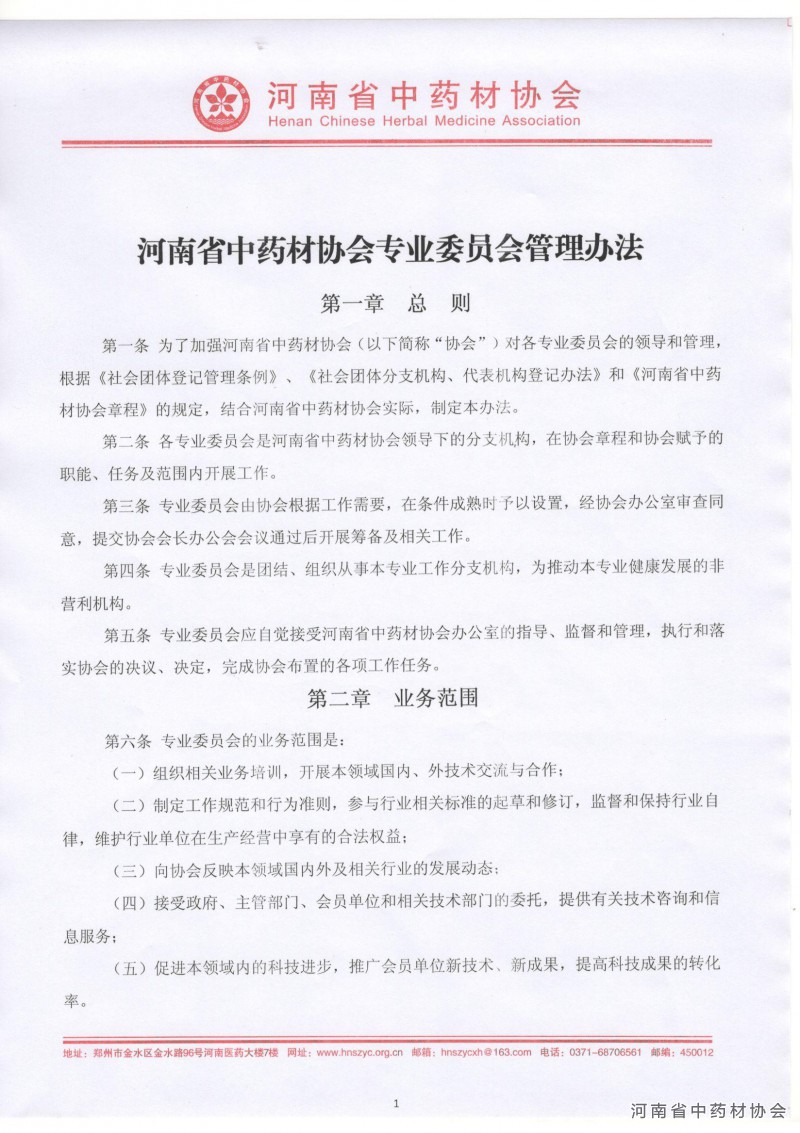 河南省中药材协会
Henan Chinese Herbal Medicine Association

河南省中药材协会专业委员会管理办法

第一章　总　则

第一条 为了加强河南省中药材协会（以下简称“协会”）对各专业委员会的领导和管理，根据《社会团体登记管理条例》、《社会团体分支机构、代表机构登记办法》和《河南省中药材协会章程》的规定，结合河南省中药材协会实际，制定本办法。

第二条 各专业委员会是河南省中药材协会领导下的分支机构，在协会章程和协会赋予的职能、任务及范围内开展工作。

第三条 专业委员会由协会根据工作需要，在条件成熟时予以设置，经协会办公室审查同意，提交协会会长办公会会议通过后开展筹备及相关工作。

第四条 专业委员会是团结、组织从事本专业工作分支机构，为推动本专业健康发展的非营利机构。

第五条 专业委员会应自觉接受河南省中药材协会办公室的指导、监督和管理，执行和落实协会的决议、决定，完成协会布置的各项工作任务。

第二章　业务范围

第六条 专业委员会的业务范围是：

（一）组织相关业务培训，开展本领域国内、外技术交流与合作；

（二）制定工作规范和行为准则，参与行业相关标准的起草和修订，监督和保持行业自律，维护行业单位在生产经营中享有的合法权益；

（三）向协会反映本领域国内外及相关行业的发展动态；

（四）接受政府、主管部门、会员单位和相关技术部门的委托，提供有关技术咨询和信息服务；

（五）促进本领域内的科技进步，推广会员单位新技术、新成果，提高科技成果的转化率。

地址：郑州市金水区金水路96号河南医药大楼7楼　网址：www.hnszyc.org.cn　邮箱：hnszycxh@163.com　电话：0371-68706561　邮编：450012

1

河南省中药材协会